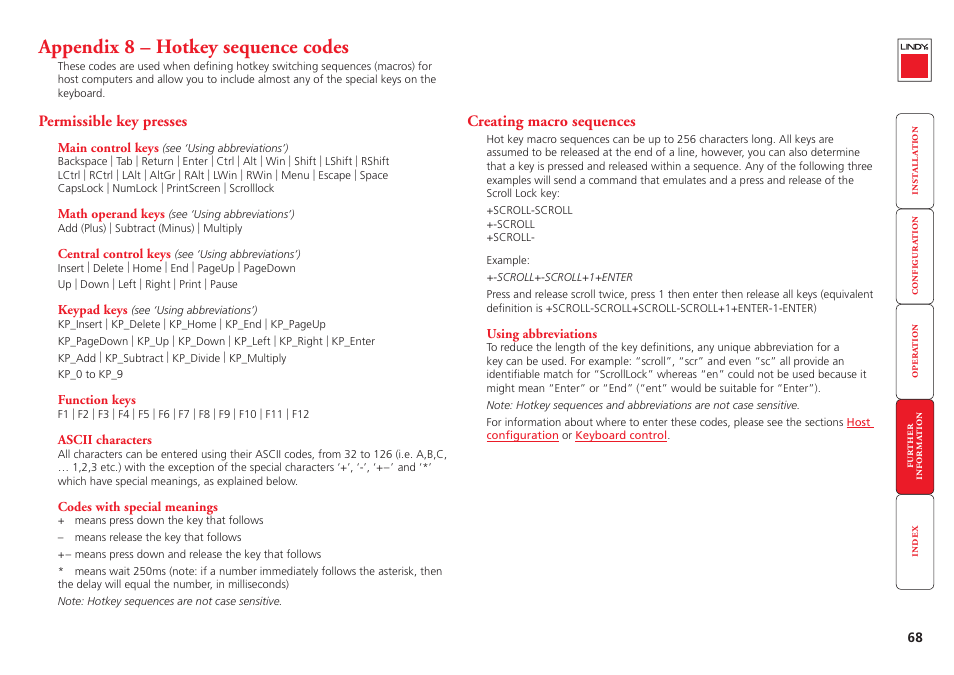 Appendix 8 – Hotkey sequence codes

These codes are used when defining hotkey switching sequences (macros) for host computers and allow you to include almost any of the special keys on the keyboard.

Permissible key presses

Main control keys (see 'Using abbreviations')
Backspace | Tab | Return | Enter | Ctrl | Alt | Win | Shift | LShift | RShift LCtrl | RCtrl | LAlt | AltGr | RAlt | LWin | RWin | Menu | Escape | Space CapsLock | NumLock | PrintScreen | Scrolllock

Math operand keys (see 'Using abbreviations')
Add (Plus) | Subtract (Minus) | Multiply

Central control keys (see 'Using abbreviations')
Insert | Delete | Home | End | PageUp | PageDown
Up | Down | Left | Right | Print | Pause

Keypad keys (see 'Using abbreviations')
KP_Insert | KP_Delete | KP_Home | KP_End | KP_PageUp
KP_PageDown | KP_Up | KP_Down | KP_Left | KP_Right | KP_Enter
KP_Add | KP_Subtract | KP_Divide | KP_Multiply
KP_0 to KP_9

Function keys
F1 | F2 | F3 | F4 | F5 | F6 | F7 | F8 | F9 | F10 | F11 | F12

ASCII characters
All characters can be entered using their ASCII codes, from 32 to 126 (i.e. A,B,C, … 1,2,3 etc.) with the exception of the special characters '+', '-', '+–' and '*' which have special meanings, as explained below.

Codes with special meanings
+ means press down the key that follows
– means release the key that follows
+– means press down and release the key that follows
* means wait 250ms (note: if a number immediately follows the asterisk, then the delay will equal the number, in milliseconds)
Note: Hotkey sequences are not case sensitive.

Creating macro sequences

Hot key macro sequences can be up to 256 characters long. All keys are assumed to be released at the end of a line, however, you can also determine that a key is pressed and released within a sequence. Any of the following three examples will send a command that emulates and a press and release of the Scroll Lock key:
+SCROLL-SCROLL
+-SCROLL
+SCROLL-

Example:
+-SCROLL+-SCROLL+1+ENTER
Press and release scroll twice, press 1 then enter then release all keys (equivalent definition is +SCROLL-SCROLL+SCROLL-SCROLL+1+ENTER-1-ENTER)

Using abbreviations
To reduce the length of the key definitions, any unique abbreviation for a key can be used. For example: "scroll", "scr" and even "sc" all provide an identifiable match for "ScrollLock" whereas "en" could not be used because it might mean "Enter" or "End" ("ent" would be suitable for "Enter").
Note: Hotkey sequences and abbreviations are not case sensitive.
For information about where to enter these codes, please see the sections Host configuration or Keyboard control.

LINDY
INSTALLATION
CONFIGURATION
OPERATION
FURTHER INFORMATION
INDEX

68